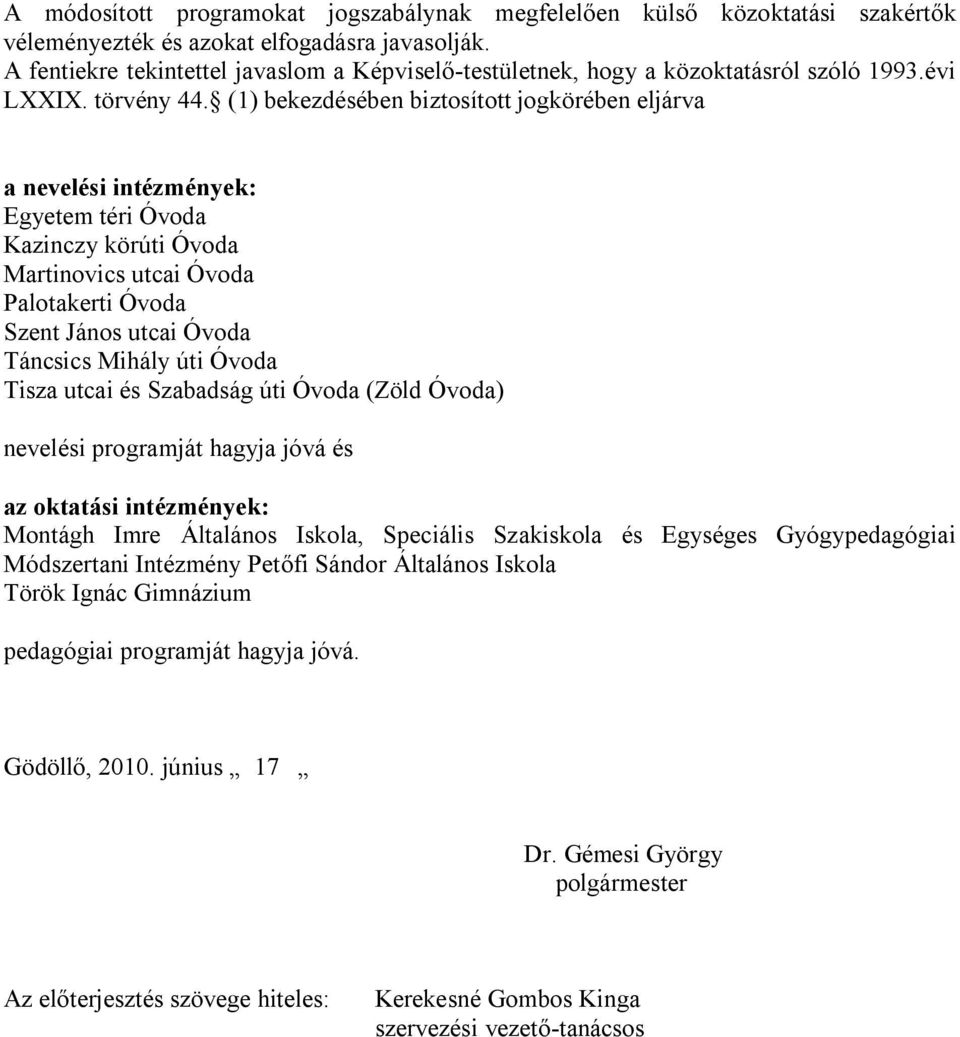 A módosított programokat jogszabálynak megfelelően külső közoktatási szakértők véleményezték és azokat elfogadásra javasolják.
A fentiekre tekintettel javaslom a Képviselő-testületnek, hogy a közoktatásról szóló 1993.évi LXXIX. törvény 44.§ (1) bekezdésében biztosított jogkörében eljárva

a nevelési intézmények:
Egyetem téri Óvoda
Kazinczy körúti Óvoda
Martinovics utcai Óvoda
Palotakerti Óvoda
Szent János utcai Óvoda
Táncsics Mihály úti Óvoda
Tisza utcai és Szabadság úti Óvoda (Zöld Óvoda)

nevelési programját hagyja jóvá és

az oktatási intézmények:
Montágh Imre Általános Iskola, Speciális Szakiskola és Egységes Gyógypedagógiai Módszertani Intézmény Petőfi Sándor Általános Iskola
Török Ignác Gimnázium

pedagógiai programját hagyja jóvá.

Gödöllő, 2010. június „ 17 „

Dr. Gémesi György
polgármester

Az előterjesztés szövege hiteles: Kerekesné Gombos Kinga
szervezési vezető-tanácsos